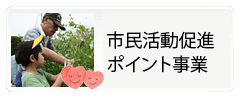 市民活動促進
ポイント事業